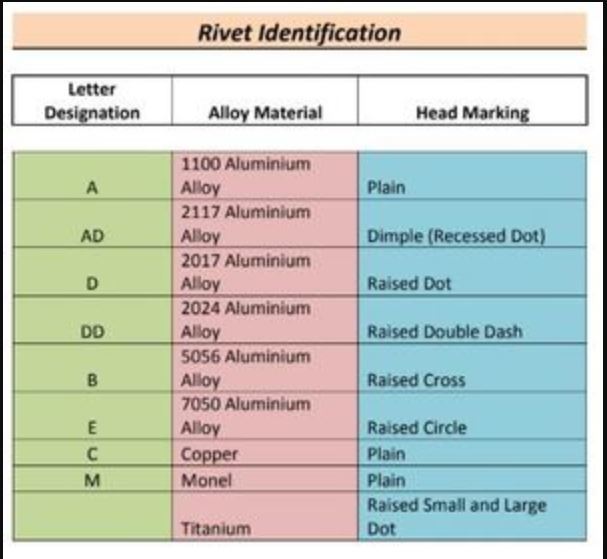 Rivet Identification

| Letter Designation | Alloy Material | Head Marking |
|---|---|---|
| A | 1100 Aluminium Alloy | Plain |
| AD | 2117 Aluminium Alloy | Dimple (Recessed Dot) |
| D | 2017 Aluminium Alloy | Raised Dot |
| DD | 2024 Aluminium Alloy | Raised Double Dash |
| B | 5056 Aluminium Alloy | Raised Cross |
| E | 7050 Aluminium Alloy | Raised Circle |
| C | Copper | Plain |
| M | Monel | Plain |
| | Titanium | Raised Small and Large Dot |